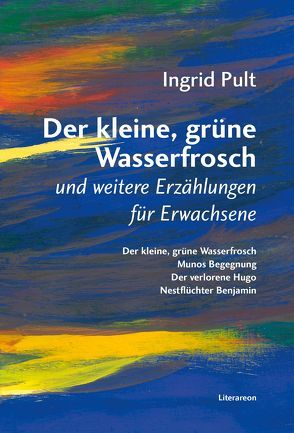 Ingrid Pult

Der kleine, grüne Wasserfrosch
und weitere Erzählungen für Erwachsene

Der kleine, grüne Wasserfrosch
Munos Begegnung
Der verlorene Hugo
Nestflüchter Benjamin

Literareon